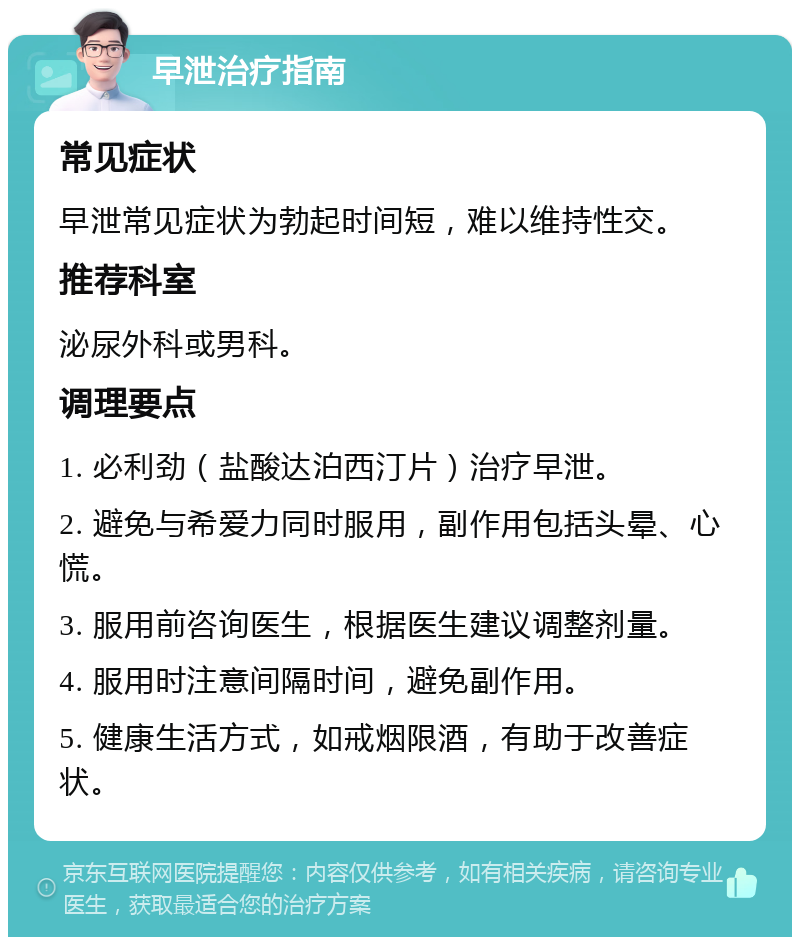 早泄治疗指南

常见症状

早泄常见症状为勃起时间短，难以维持性交。

推荐科室

泌尿外科或男科。

调理要点

1. 必利劲（盐酸达泊西汀片）治疗早泄。

2. 避免与希爱力同时服用，副作用包括头晕、心慌。

3. 服用前咨询医生，根据医生建议调整剂量。

4. 服用时注意间隔时间，避免副作用。

5. 健康生活方式，如戒烟限酒，有助于改善症状。

京东互联网医院提醒您：内容仅供参考，如有相关疾病，请咨询专业医生，获取最适合您的治疗方案